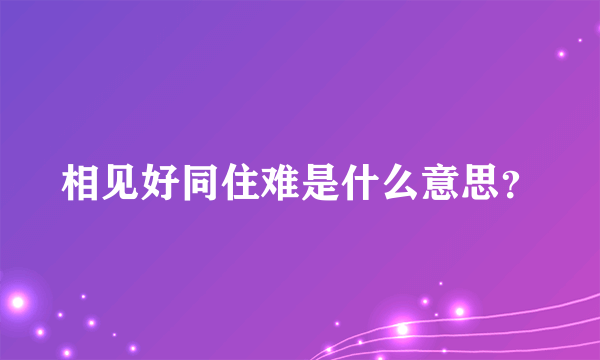 相见好同住难是什么意思？